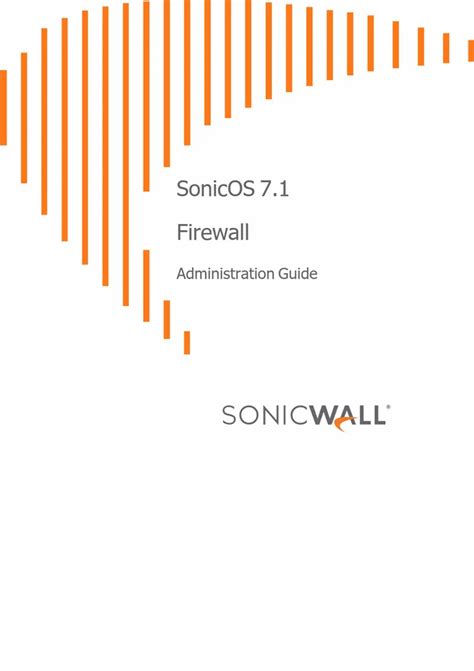 SonicOS 7.1

Firewall

Administration Guide

SONICWALL®